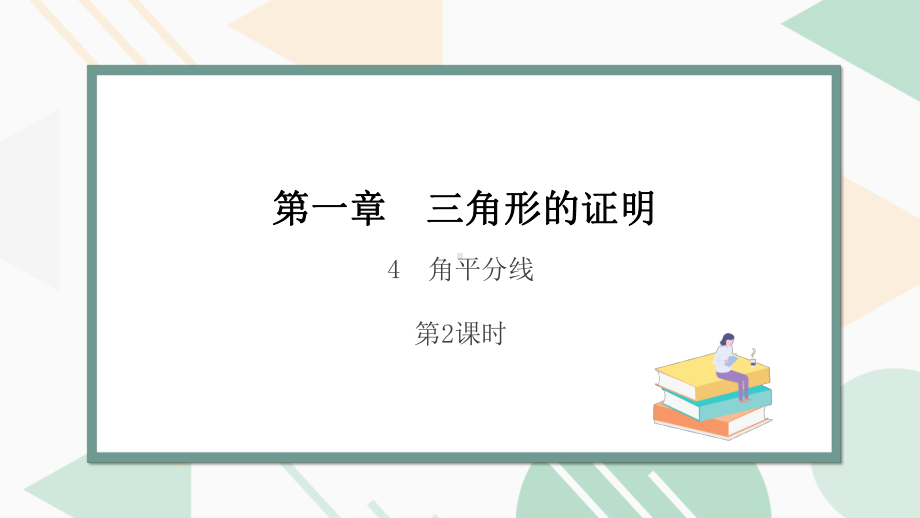 第一章　三角形的证明

4　角平分线

第2课时